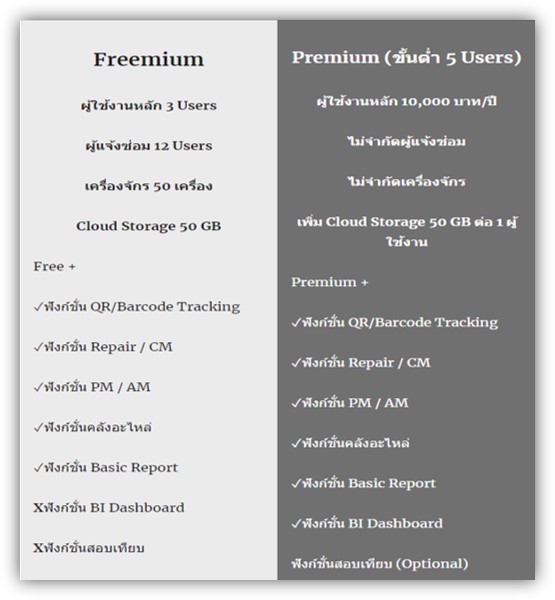 Freemium

ผู้ใช้งานหลัก 3 Users

ผู้แจ้งซ่อม 12 Users

เครื่องจักร 50 เครื่อง

Cloud Storage 50 GB

Free +

✓ฟังก์ชั่น QR/Barcode Tracking

✓ฟังก์ชั่น Repair / CM

✓ฟังก์ชั่น PM / AM

✓ฟังก์ชั่นคลังอะไหล่

✓ฟังก์ชั่น Basic Report

Xฟังก์ชั่น BI Dashboard

Xฟังก์ชั่นสอบเทียบ

Premium (ขั้นต่ำ 5 Users)

ผู้ใช้งานหลัก 10,000 บาท/ปี

ไม่จำกัดผู้แจ้งซ่อม

ไม่จำกัดเครื่องจักร

เพิ่ม Cloud Storage 50 GB ต่อ 1 ผู้ใช้งาน

Premium +

✓ฟังก์ชั่น QR/Barcode Tracking

✓ฟังก์ชั่น Repair / CM

✓ฟังก์ชั่น PM / AM

✓ฟังก์ชั่นคลังอะไหล่

✓ฟังก์ชั่น Basic Report

✓ฟังก์ชั่น BI Dashboard

ฟังก์ชั่นสอบเทียบ (Optional)